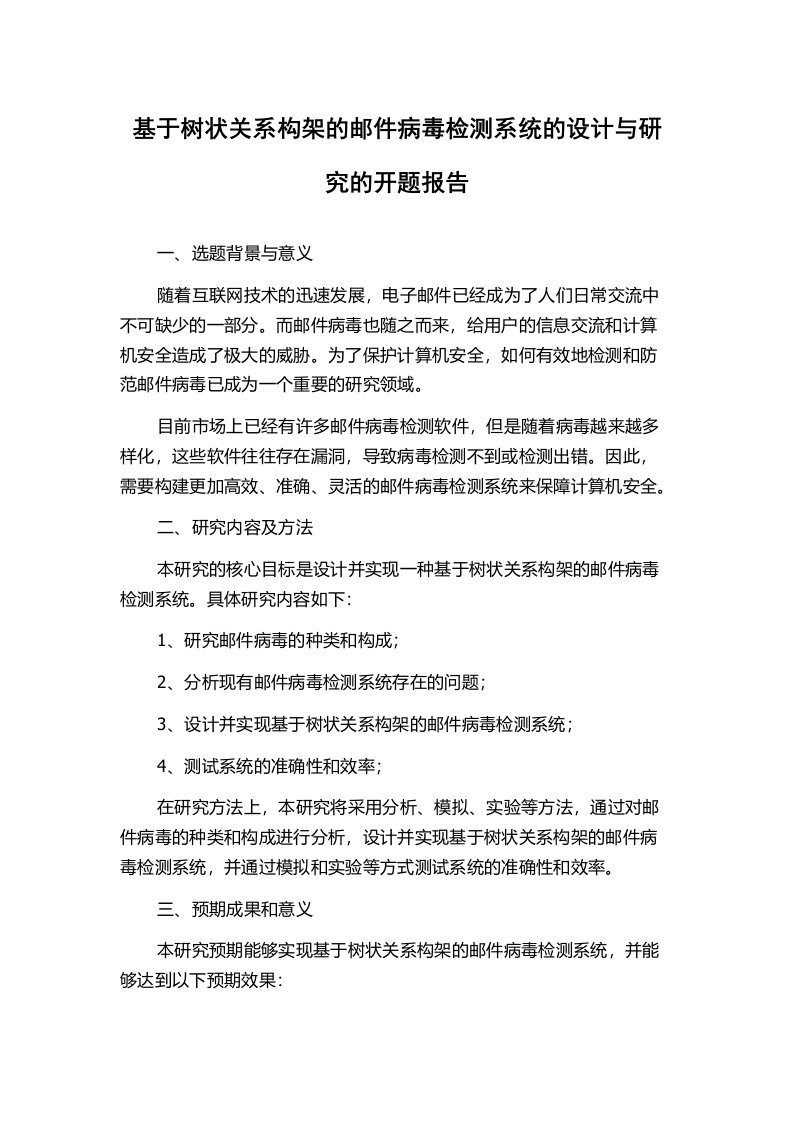 基于树状关系构架的邮件病毒检测系统的设计与研究的开题报告

一、选题背景与意义

随着互联网技术的迅速发展，电子邮件已经成为了人们日常交流中不可缺少的一部分。而邮件病毒也随之而来，给用户的信息交流和计算机安全造成了极大的威胁。为了保护计算机安全，如何有效地检测和防范邮件病毒已成为一个重要的研究领域。

目前市场上已经有许多邮件病毒检测软件，但是随着病毒越来越多样化，这些软件往往存在漏洞，导致病毒检测不到或检测出错。因此，需要构建更加高效、准确、灵活的邮件病毒检测系统来保障计算机安全。

二、研究内容及方法

本研究的核心目标是设计并实现一种基于树状关系构架的邮件病毒检测系统。具体研究内容如下：

1、研究邮件病毒的种类和构成；

2、分析现有邮件病毒检测系统存在的问题；

3、设计并实现基于树状关系构架的邮件病毒检测系统；

4、测试系统的准确性和效率；

在研究方法上，本研究将采用分析、模拟、实验等方法，通过对邮件病毒的种类和构成进行分析，设计并实现基于树状关系构架的邮件病毒检测系统，并通过模拟和实验等方式测试系统的准确性和效率。

三、预期成果和意义

本研究预期能够实现基于树状关系构架的邮件病毒检测系统，并能够达到以下预期效果：